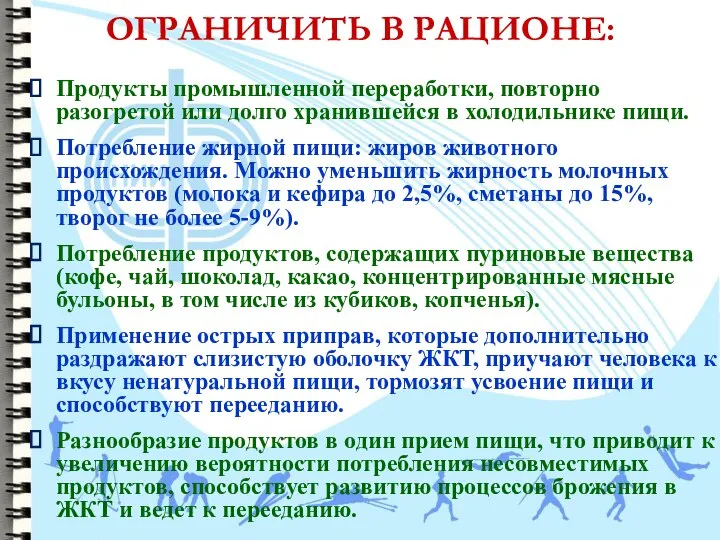 ОГРАНИЧИТЬ В РАЦИОНЕ:

Продукты промышленной переработки, повторно разогретой или долго хранившейся в холодильнике пищи.

Потребление жирной пищи: жиров животного происхождения. Можно уменьшить жирность молочных продуктов (молока и кефира до 2,5%, сметаны до 15%, творог не более 5-9%).

Потребление продуктов, содержащих пуриновые вещества (кофе, чай, шоколад, какао, концентрированные мясные бульоны, в том числе из кубиков, копченья).

Применение острых приправ, которые дополнительно раздражают слизистую оболочку ЖКТ, приучают человека к вкусу ненатуральной пищи, тормозят усвоение пищи и способствуют перееданию.

Разнообразие продуктов в один прием пищи, что приводит к увеличению вероятности потребления несовместимых продуктов, способствует развитию процессов брожения в ЖКТ и ведет к перееданию.